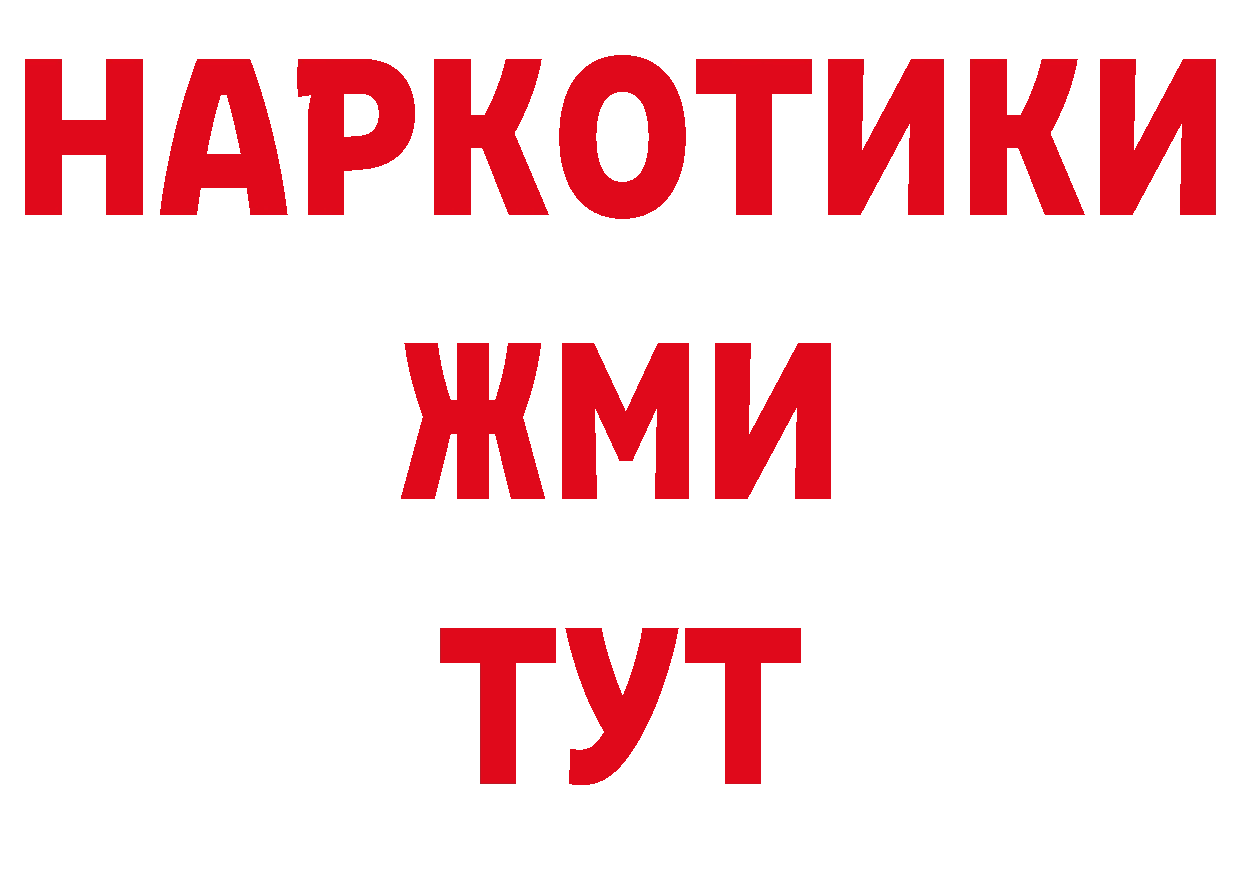 НАРКОТИКИ
ЖМИ
ТУТ